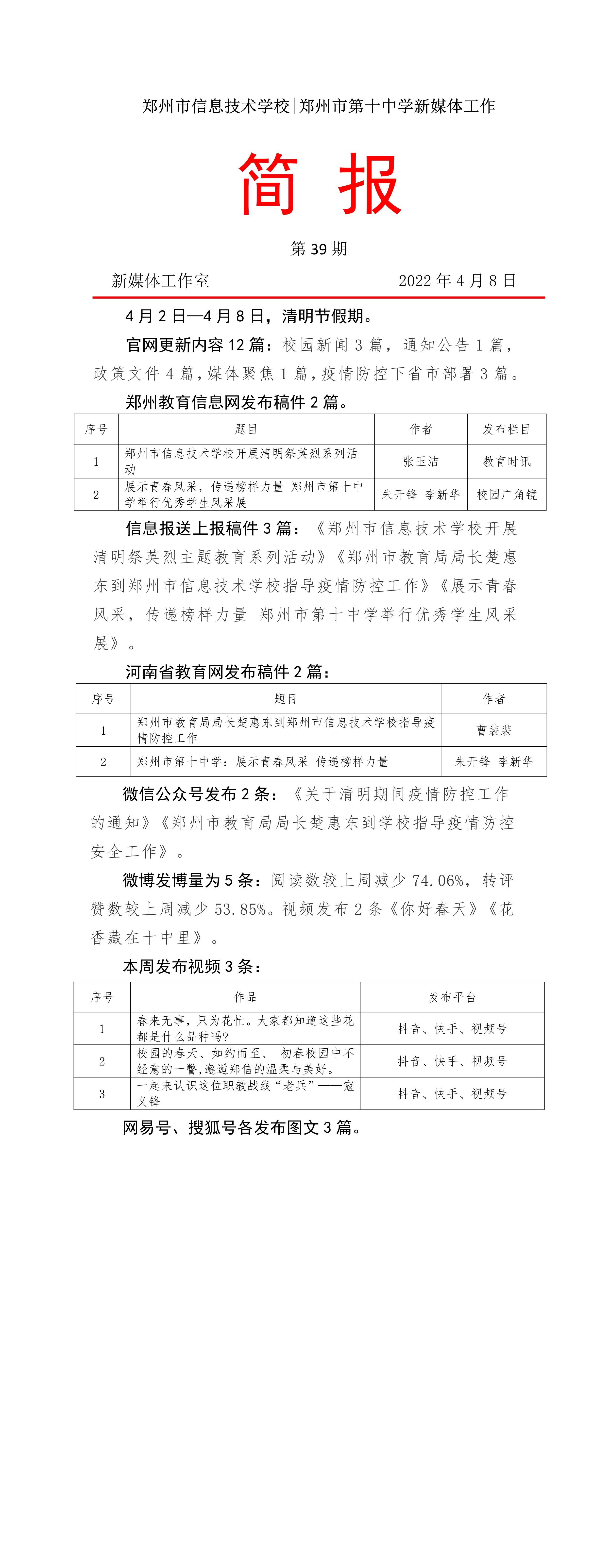 郑州市信息技术学校|郑州市第十中学新媒体工作

简 报

第 39 期

新媒体工作室 2022 年 4 月 8 日

4 月 2 日—4 月 8 日，清明节假期。

官网更新内容 12 篇：校园新闻 3 篇，通知公告 1 篇，政策文件 4 篇，媒体聚焦 1 篇，疫情防控下省市部署 3 篇。

郑州教育信息网发布稿件 2 篇。

| 序号 | 题目 | 作者 | 发布栏目 |
|---|---|---|---|
| 1 | 郑州市信息技术学校开展清明祭英烈系列活动 | 张玉洁 | 教育时讯 |
| 2 | 展示青春风采，传递榜样力量 郑州市第十中学举行优秀学生风采展 | 朱开锋 李新华 | 校园广角镜 |

信息报送上报稿件 3 篇：《郑州市信息技术学校开展清明祭英烈主题教育系列活动》《郑州市教育局局长楚惠东到郑州市信息技术学校指导疫情防控工作》《展示青春风采，传递榜样力量 郑州市第十中学举行优秀学生风采展》。

河南省教育网发布稿件 2 篇：

| 序号 | 题目 | 作者 |
|---|---|---|
| 1 | 郑州市教育局局长楚惠东到郑州市信息技术学校指导疫情防控工作 | 曹装装 |
| 2 | 郑州市第十中学：展示青春风采 传递榜样力量 | 朱开锋 李新华 |

微信公众号发布 2 条：《关于清明期间疫情防控工作的通知》《郑州市教育局局长楚惠东到学校指导疫情防控安全工作》。

微博发博量为 5 条：阅读数较上周减少 74.06%，转评赞数较上周减少 53.85%。视频发布 2 条《你好春天》《花香藏在十中里》。

本周发布视频 3 条：

| 序号 | 作品 | 发布平台 |
|---|---|---|
| 1 | 春来无事，只为花忙。大家都知道这些花都是什么品种吗? | 抖音、快手、视频号 |
| 2 | 校园的春天、如约而至、 初春校园中不经意的一瞥，邂逅郑信的温柔与美好。 | 抖音、快手、视频号 |
| 3 | 一起来认识这位职教战线“老兵”——寇义锋 | 抖音、快手、视频号 |

网易号、搜狐号各发布图文 3 篇。